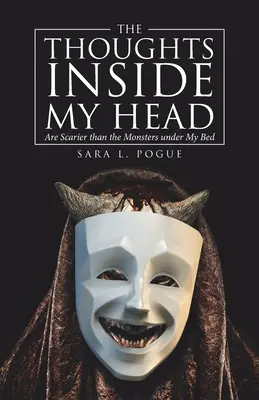 THE
THOUGHTS
INSIDE
MY HEAD
Are Scarier than the Monsters under My Bed
SARA L. POGUE